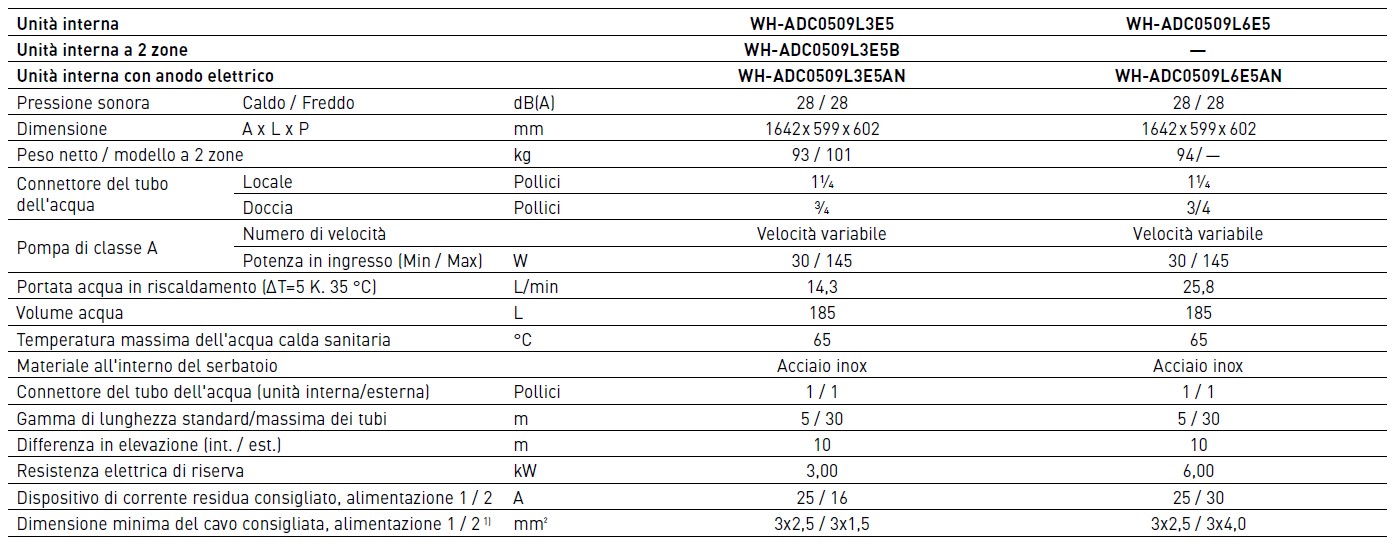 | Unità interna | | | WH-ADC0509L3E5 | WH-ADC0509L6E5 |
|---|---|---|---|---|
| Unità interna a 2 zone | | | WH-ADC0509L3E5B | — |
| Unità interna con anodo elettrico | | | WH-ADC0509L3E5AN | WH-ADC0509L6E5AN |
| Pressione sonora | Caldo / Freddo | dB(A) | 28 / 28 | 28 / 28 |
| Dimensione | A x L x P | mm | 1642 x 599 x 602 | 1642 x 599 x 602 |
| Peso netto / modello a 2 zone | | kg | 93 / 101 | 94/ — |
| Connettore del tubo dell'acqua | Locale | Pollici | 1¼ | 1¼ |
| | Doccia | Pollici | ¾ | 3/4 |
| Pompa di classe A | Numero di velocità | | Velocità variabile | Velocità variabile |
| | Potenza in ingresso (Min / Max) | W | 30 / 145 | 30 / 145 |
| Portata acqua in riscaldamento (ΔT=5 K. 35 °C) | | L/min | 14,3 | 25,8 |
| Volume acqua | | L | 185 | 185 |
| Temperatura massima dell'acqua calda sanitaria | | °C | 65 | 65 |
| Materiale all'interno del serbatoio | | | Acciaio inox | Acciaio inox |
| Connettore del tubo dell'acqua (unità interna/esterna) | | Pollici | 1 / 1 | 1 / 1 |
| Gamma di lunghezza standard/massima dei tubi | | m | 5 / 30 | 5 / 30 |
| Differenza in elevazione (int. / est.) | | m | 10 | 10 |
| Resistenza elettrica di riserva | | kW | 3,00 | 6,00 |
| Dispositivo di corrente residua consigliato, alimentazione 1 / 2 | | A | 25 / 16 | 25 / 30 |
| Dimensione minima del cavo consigliata, alimentazione 1 / 2 $^{1)}$ | | $mm^2$ | 3x2,5 / 3x1,5 | 3x2,5 / 3x4,0 |